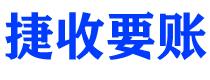 捷收要账